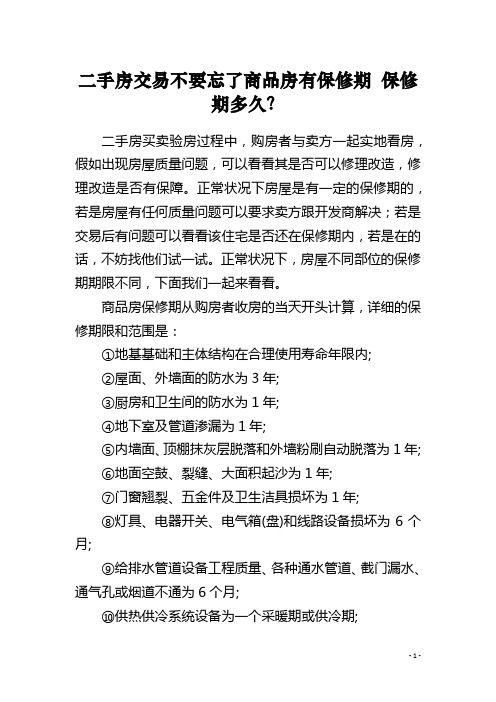 二手房交易不要忘了商品房有保修期 保修期多久?

二手房买卖验房过程中，购房者与卖方一起实地看房，假如出现房屋质量问题，可以看看其是否可以修理改造，修理改造是否有保障。正常状况下房屋是有一定的保修期的，若是房屋有任何质量问题可以要求卖方跟开发商解决；若是交易后有问题可以看看该住宅是否还在保修期内，若是在的话，不妨找他们试一试。正常状况下，房屋不同部位的保修期期限不同，下面我们一起来看看。

商品房保修期从购房者收房的当天开头计算，详细的保修期限和范围是：

①地基基础和主体结构在合理使用寿命年限内;

②屋面、外墙面的防水为 3 年;

③厨房和卫生间的防水为 1 年;

④地下室及管道渗漏为 1 年;

⑤内墙面、顶棚抹灰层脱落和外墙粉刷自动脱落为 1 年;

⑥地面空鼓、裂缝、大面积起沙为 1 年;

⑦门窗翘裂、五金件及卫生洁具损坏为 1 年;

⑧灯具、电器开关、电气箱(盘)和线路设备损坏为 6 个月;

⑨给排水管道设备工程质量、各种通水管道、截门漏水、通气孔或烟道不通为 6 个月;

⑩供热供冷系统设备为一个采暖期或供冷期;

- 1 -